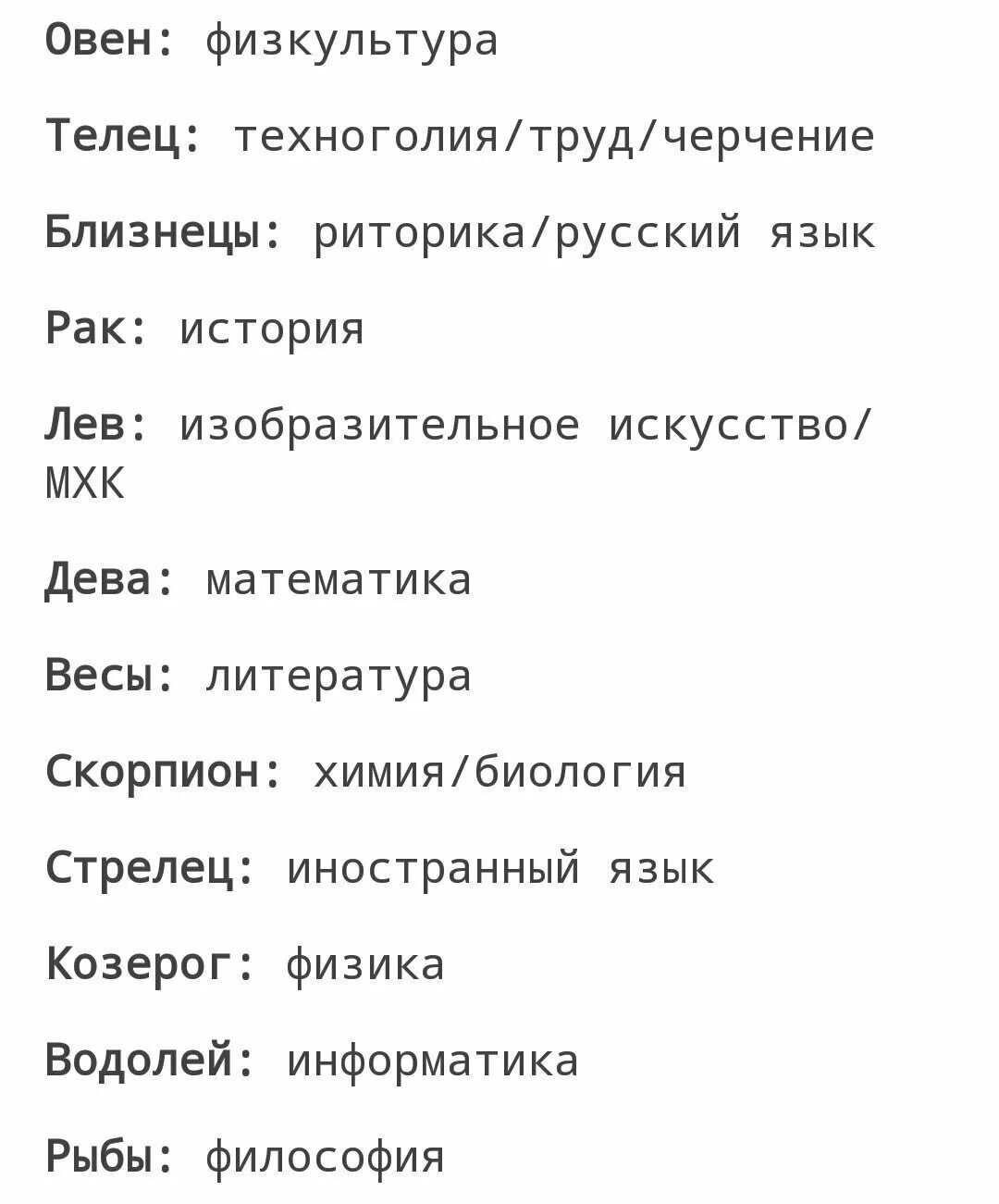 Овен: физкультура

Телец: техноголия/труд/черчение

Близнецы: риторика/русский язык

Рак: история

Лев: изобразительное искусство/МХК

Дева: математика

Весы: литература

Скорпион: химия/биология

Стрелец: иностранный язык

Козерог: физика

Водолей: информатика

Рыбы: философия